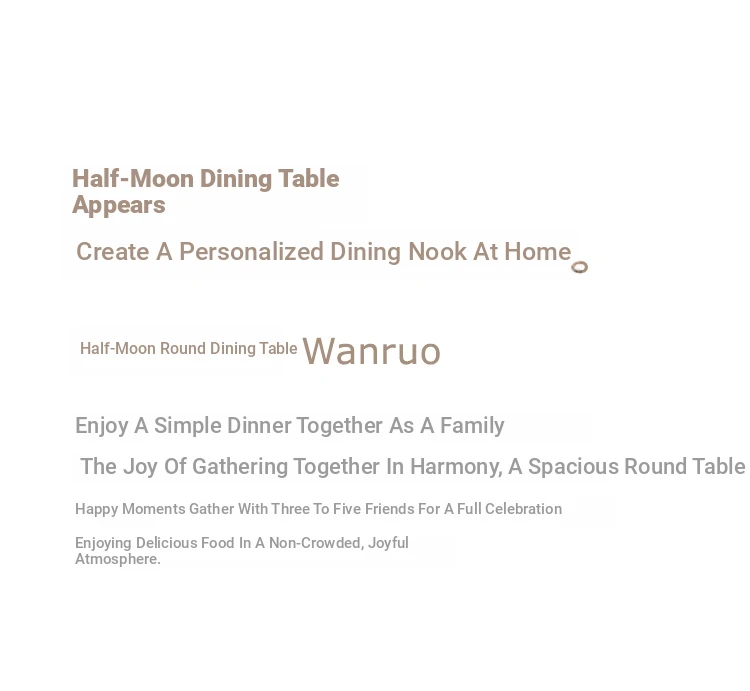 Half-Moon Dining Table Appears

Create A Personalized Dining Nook At Home。

Half-Moon Round Dining Table Wanruo

Enjoy A Simple Dinner Together As A Family

The Joy Of Gathering Together In Harmony, A Spacious Round Table

Happy Moments Gather With Three To Five Friends For A Full Celebration

Enjoying Delicious Food In A Non-Crowded, Joyful Atmosphere.